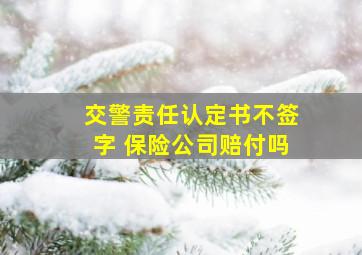 交警责任认定书不签字 保险公司赔付吗